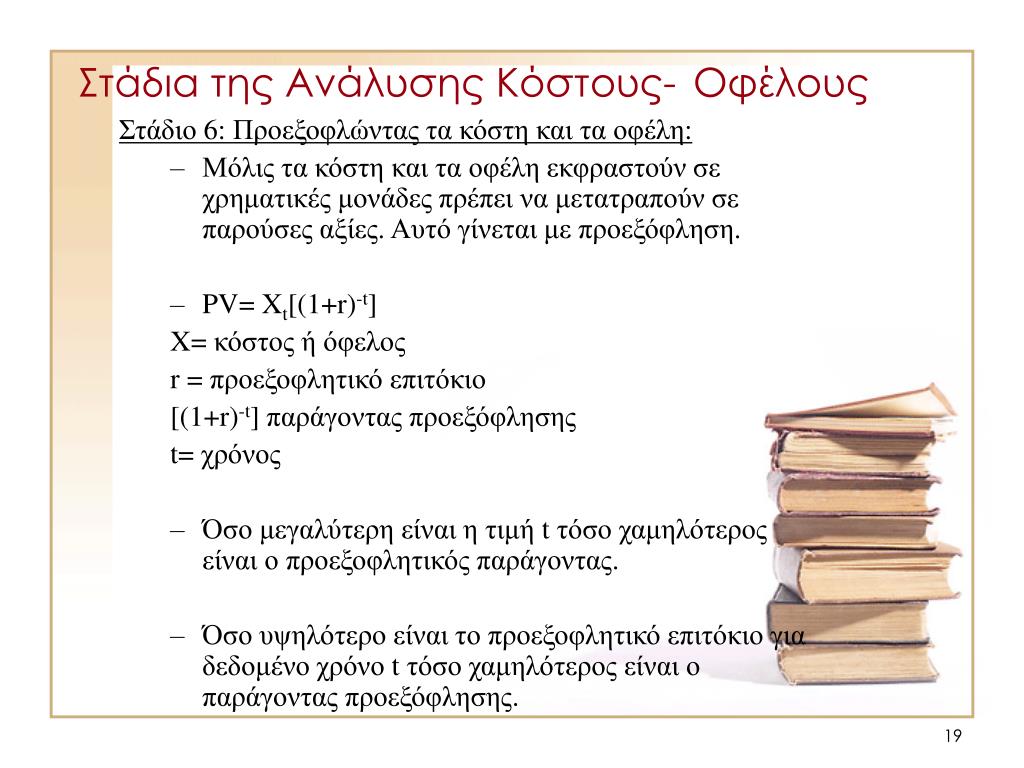 Στάδια της Ανάλυσης Κόστους- Οφέλους

Στάδιο 6: Προεξοφλώντας τα κόστη και τα οφέλη:

– Μόλις τα κόστη και τα οφέλη εκφραστούν σε χρηματικές μονάδες πρέπει να μετατραπούν σε παρούσες αξίες. Αυτό γίνεται με προεξόφληση.

– PV= $X_t[(1+r)^{-t}]$

X= κόστος ή όφελος

r = προεξοφλητικό επιτόκιο

$[(1+r)^{-t}]$ παράγοντας προεξόφλησης

t= χρόνος

– Όσο μεγαλύτερη είναι η τιμή t τόσο χαμηλότερος είναι ο προεξοφλητικός παράγοντας.

– Όσο υψηλότερο είναι το προεξοφλητικό επιτόκιο για δεδομένο χρόνο t τόσο χαμηλότερος είναι ο παράγοντας προεξόφλησης.

19